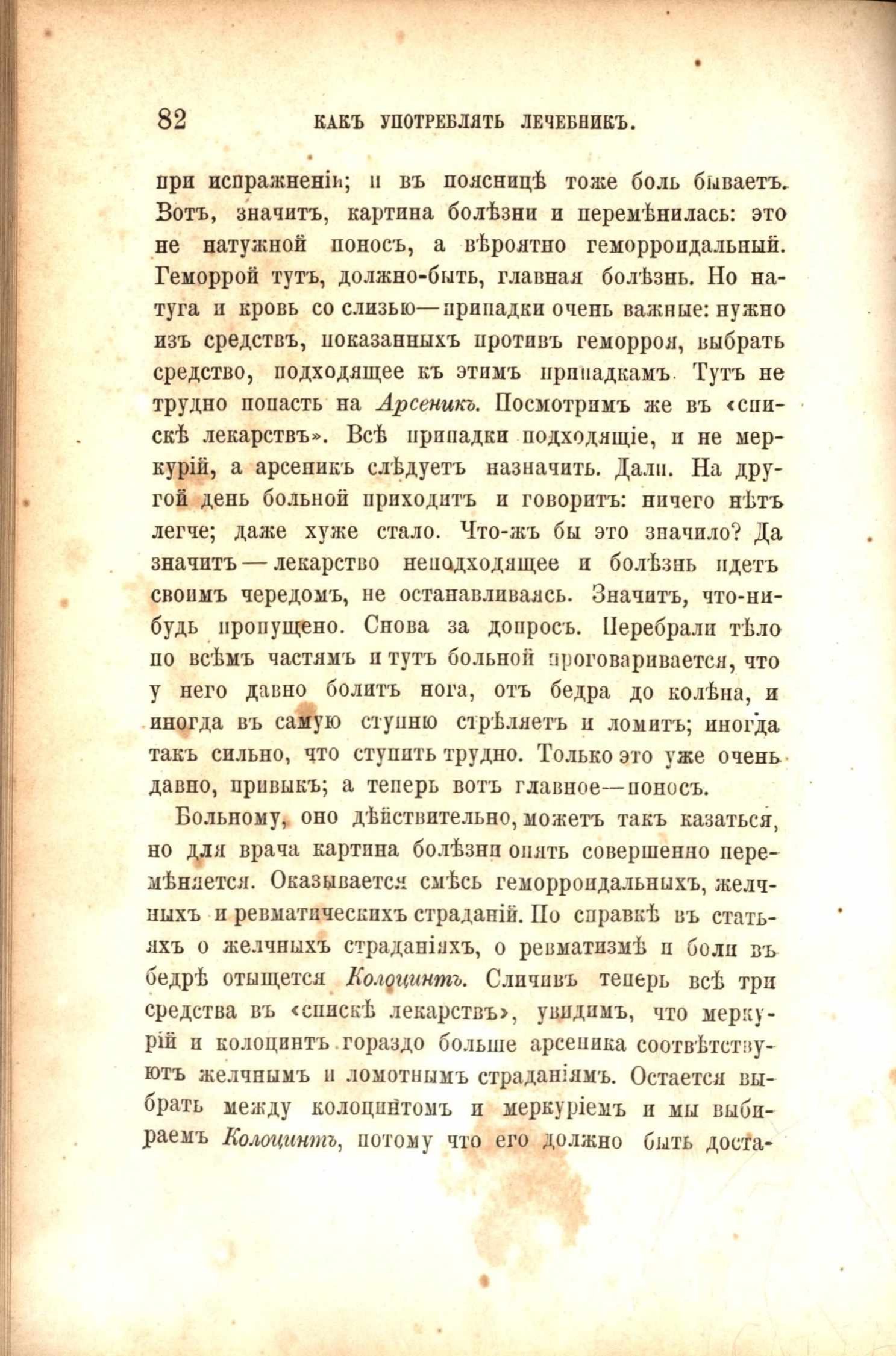 82 КАКЪ УПОТРЕБЛЯТЬ ЛЕЧЕБНИКЪ.

при испражненіи; и въ поясницѣ тоже боль бываетъ. Вотъ, значитъ, картина болѣзни и перемѣнилась: это не натужной поносъ, а вѣроятно геморроидальный. Геморрой тутъ, должно-быть, главная болѣзнь. Но натуга и кровь со слизью—припадки очень важные: нужно изъ средствъ, показанныхъ противъ геморроя, выбрать средство, подходящее къ этимъ припадкамъ. Тутъ не трудно попасть на Арсеникъ. Посмотримъ же въ «спискѣ лекарствъ». Всѣ припадки подходящіе, и не меркурій, а арсеникъ слѣдуетъ назначить. Дали. На другой день больной приходитъ и говоритъ: ничего нѣтъ легче; даже хуже стало. Что-жъ бы это значило? Да значитъ — лекарство неподходящее и болѣзнь идетъ своимъ чередомъ, не останавливаясь. Значитъ, что-нибудь пропущено. Снова за допросъ. Перебрали тѣло по всѣмъ частямъ и тутъ больной проговаривается, что у него давно болитъ нога, отъ бедра до колѣна, и иногда въ самую ступню стрѣляетъ и ломитъ; иногда такъ сильно, что ступить трудно. Только это уже очень давно, привыкъ; а теперь вотъ главное—поносъ.

Больному, оно дѣйствительно, можетъ такъ казаться, но для врача картина болѣзни опять совершенно перемѣняется. Оказывается смѣсь геморроидальныхъ, желчныхъ и ревматическихъ страданій. По справкѣ въ статьяхъ о желчныхъ страданіяхъ, о ревматизмѣ и боли въ бедрѣ отыщется Колоцинтъ. Сличивъ теперь всѣ три средства въ «спискѣ лекарствъ», увидимъ, что меркурій и колоцинтъ гораздо больше арсеника соотвѣтствуютъ желчнымъ и ломотнымъ страданіямъ. Остается выбрать между колоцинтомъ и меркуріемъ и мы выбираемъ Колоцинтъ, потому что его должно быть доста-